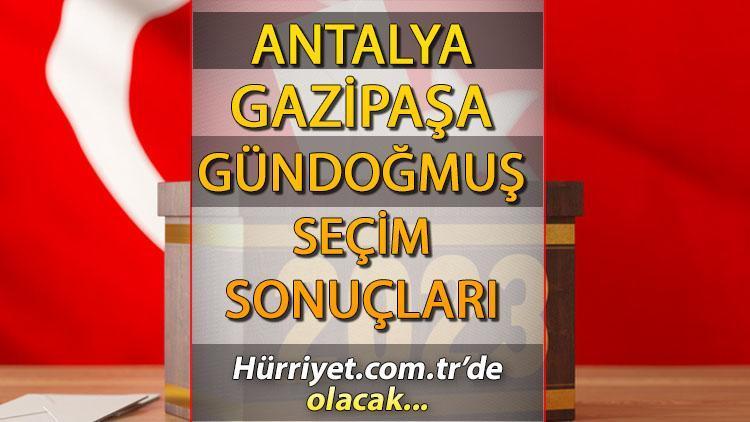 ANTALYA
GAZİPAŞA
GÜNDOĞMUŞ
SEÇİM
SONUÇLARI

2023

Hürriyet.com.tr'de
olacak...